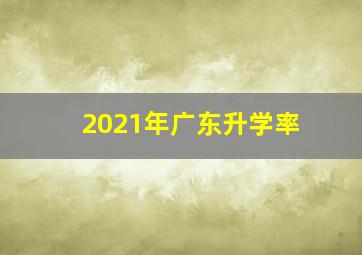 2021年广东升学率